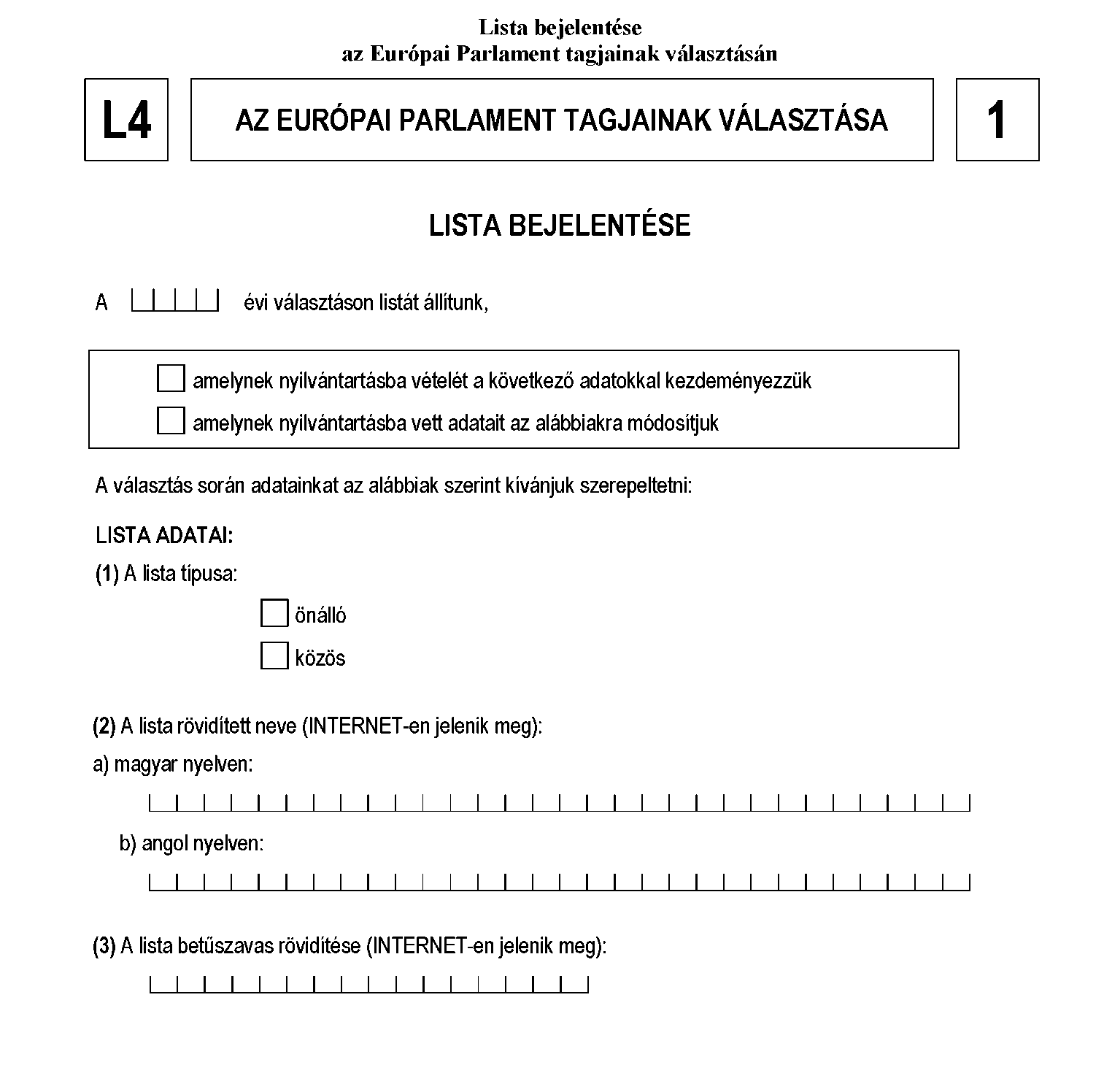 Lista bejelentése
az Európai Parlament tagjainak választásán

L4

AZ EURÓPAI PARLAMENT TAGJAINAK VÁLASZTÁSA

1

LISTA BEJELENTÉSE

A évi választáson listát állítunk,

amelynek nyilvántartásba vételét a következő adatokkal kezdeményezzük

amelynek nyilvántartásba vett adatait az alábbiakra módosítjuk

A választás során adatainkat az alábbiak szerint kívánjuk szerepeltetni:

LISTA ADATAI:

(1) A lista típusa:

önálló

közös

(2) A lista rövidített neve (INTERNET-en jelenik meg):

a) magyar nyelven:

b) angol nyelven:

(3) A lista betűszavas rövidítése (INTERNET-en jelenik meg):